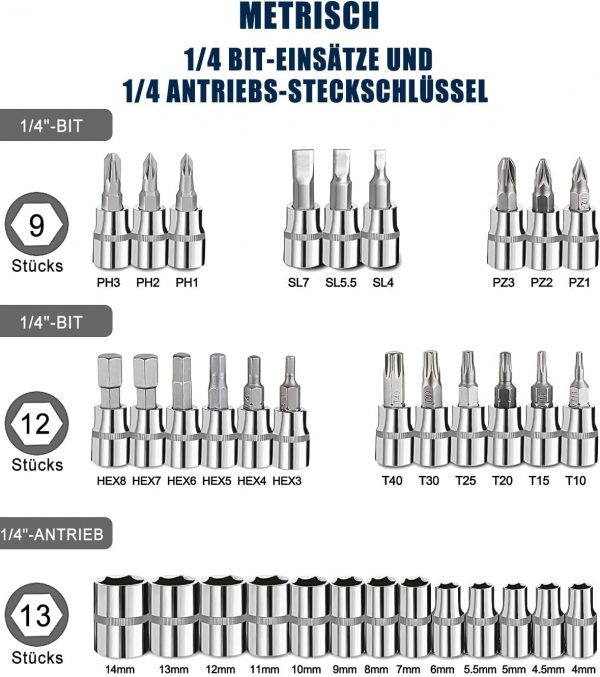 METRISCH

1/4 BIT-EINSÄTZE UND
1/4 ANTRIEBS-STECKSCHLÜSSEL

1/4"-BIT

9
Stücks

PH3 PH2 PH1

SL7 SL5.5 SL4

PZ3 PZ2 PZ1

1/4"-BIT

12
Stücks

HEX8 HEX7 HEX6 HEX5 HEX4 HEX3

T40 T30 T25 T20 T15 T10

1/4"-ANTRIEB

13
Stücks

14mm 13mm 12mm 11mm 10mm 9mm 8mm 7mm 6mm 5.5mm 5mm 4.5mm 4mm